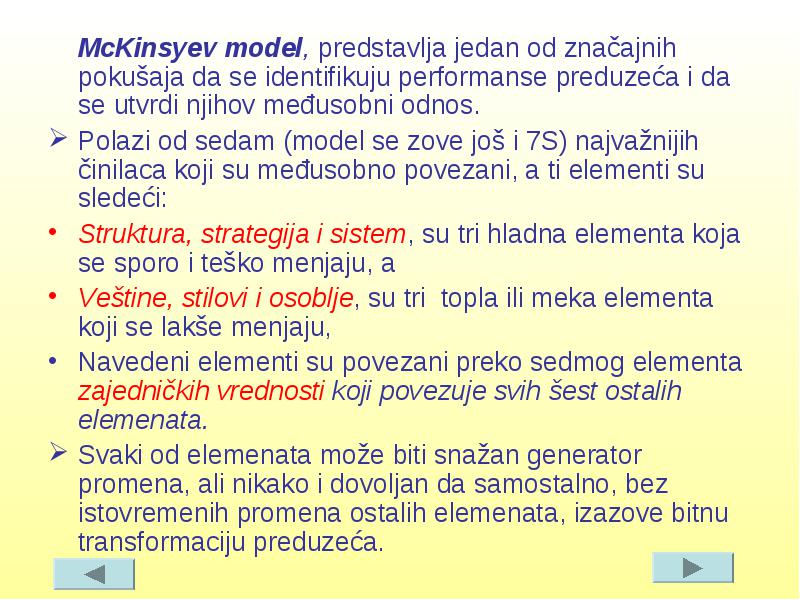 McKinsyev model, predstavlja jedan od značajnih pokušaja da se identifikuju performanse preduzeća i da se utvrdi njihov međusobni odnos.

➢ Polazi od sedam (model se zove još i 7S) najvažnijih činilaca koji su međusobno povezani, a ti elementi su sledeći:

• Struktura, strategija i sistem, su tri hladna elementa koja se sporo i teško menjaju, a

• Veštine, stilovi i osoblje, su tri topla ili meka elementa koji se lakše menjaju,

• Navedeni elementi su povezani preko sedmog elementa zajedničkih vrednosti koji povezuje svih šest ostalih elemenata.

➢ Svaki od elemenata može biti snažan generator promena, ali nikako i dovoljan da samostalno, bez istovremenih promena ostalih elemenata, izazove bitnu transformaciju preduzeća.